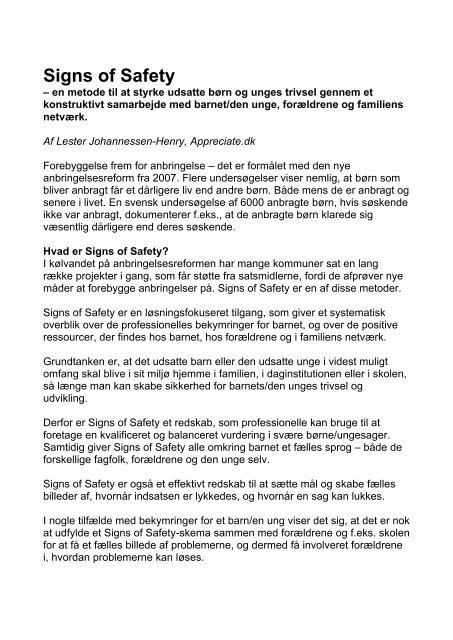 Signs of Safety
– en metode til at styrke udsatte børn og unges trivsel gennem et konstruktivt samarbejde med barnet/den unge, forældrene og familiens netværk.

Af Lester Johannessen-Henry, Appreciate.dk

Forebyggelse frem for anbringelse – det er formålet med den nye anbringelsesreform fra 2007. Flere undersøgelser viser nemlig, at børn som bliver anbragt får et dårligere liv end andre børn. Både mens de er anbragt og senere i livet. En svensk undersøgelse af 6000 anbragte børn, hvis søskende ikke var anbragt, dokumenterer f.eks., at de anbragte børn klarede sig væsentlig dårligere end deres søskende.

Hvad er Signs of Safety?
I kølvandet på anbringelsesreformen har mange kommuner sat en lang række projekter i gang, som får støtte fra satsmidlerne, fordi de afprøver nye måder at forebygge anbringelser på. Signs of Safety er en af disse metoder.

Signs of Safety er en løsningsfokuseret tilgang, som giver et systematisk overblik over de professionelles bekymringer for barnet, og over de positive ressourcer, der findes hos barnet, hos forældrene og i familiens netværk.

Grundtanken er, at det udsatte barn eller den udsatte unge i videst muligt omfang skal blive i sit miljø hjemme i familien, i daginstitutionen eller i skolen, så længe man kan skabe sikkerhed for barnets/den unges trivsel og udvikling.

Derfor er Signs of Safety et redskab, som professionelle kan bruge til at foretage en kvalificeret og balanceret vurdering i svære børne/ungesager. Samtidig giver Signs of Safety alle omkring barnet et fælles sprog – både de forskellige fagfolk, forældrene og den unge selv.

Signs of Safety er også et effektivt redskab til at sætte mål og skabe fælles billeder af, hvornår indsatsen er lykkedes, og hvornår en sag kan lukkes.

I nogle tilfælde med bekymringer for et barn/en ung viser det sig, at det er nok at udfylde et Signs of Safety-skema sammen med forældrene og f.eks. skolen for at få et fælles billede af problemerne, og dermed få involveret forældrene i, hvordan problemerne kan løses.